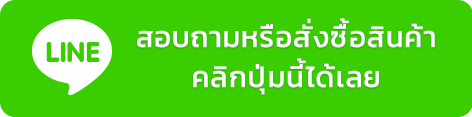 LINE

สอบถามหรือสั่งซื้อสินค้า
คลิกปุ่มนี้ได้เลย